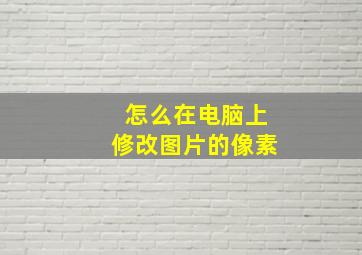 怎么在电脑上
修改图片的像素